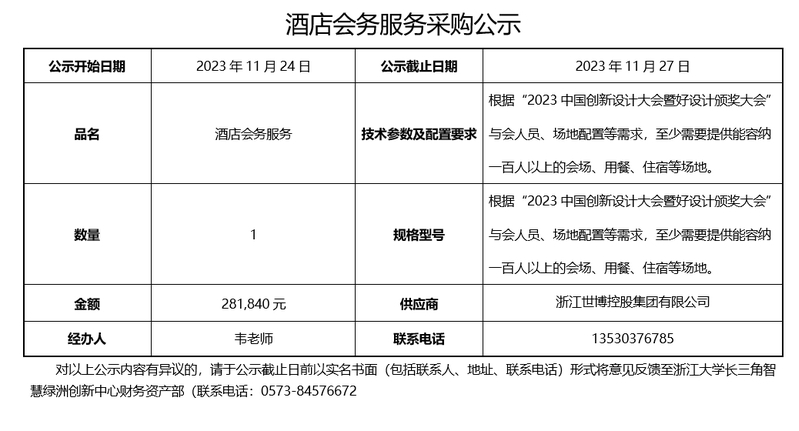 酒店会务服务采购公示

| 公示开始日期 | 2023 年 11 月 24 日 | 公示截止日期 | 2023 年 11 月 27 日 |
|---|---|---|---|
| 品名 | 酒店会务服务 | 技术参数及配置要求 | 根据“2023 中国创新设计大会暨好设计颁奖大会”与会人员、场地配置等需求，至少需要提供能容纳一百人以上的会场、用餐、住宿等场地。 |
| 数量 | 1 | 规格型号 | 根据“2023 中国创新设计大会暨好设计颁奖大会”与会人员、场地配置等需求，至少需要提供能容纳一百人以上的会场、用餐、住宿等场地。 |
| 金额 | 281,840 元 | 供应商 | 浙江世博控股集团有限公司 |
| 经办人 | 韦老师 | 联系电话 | 13530376785 |

对以上公示内容有异议的，请于公示截止日前以实名书面（包括联系人、地址、联系电话）形式将意见反馈至浙江大学长三角智慧绿洲创新中心财务资产部（联系电话：0573-84576672